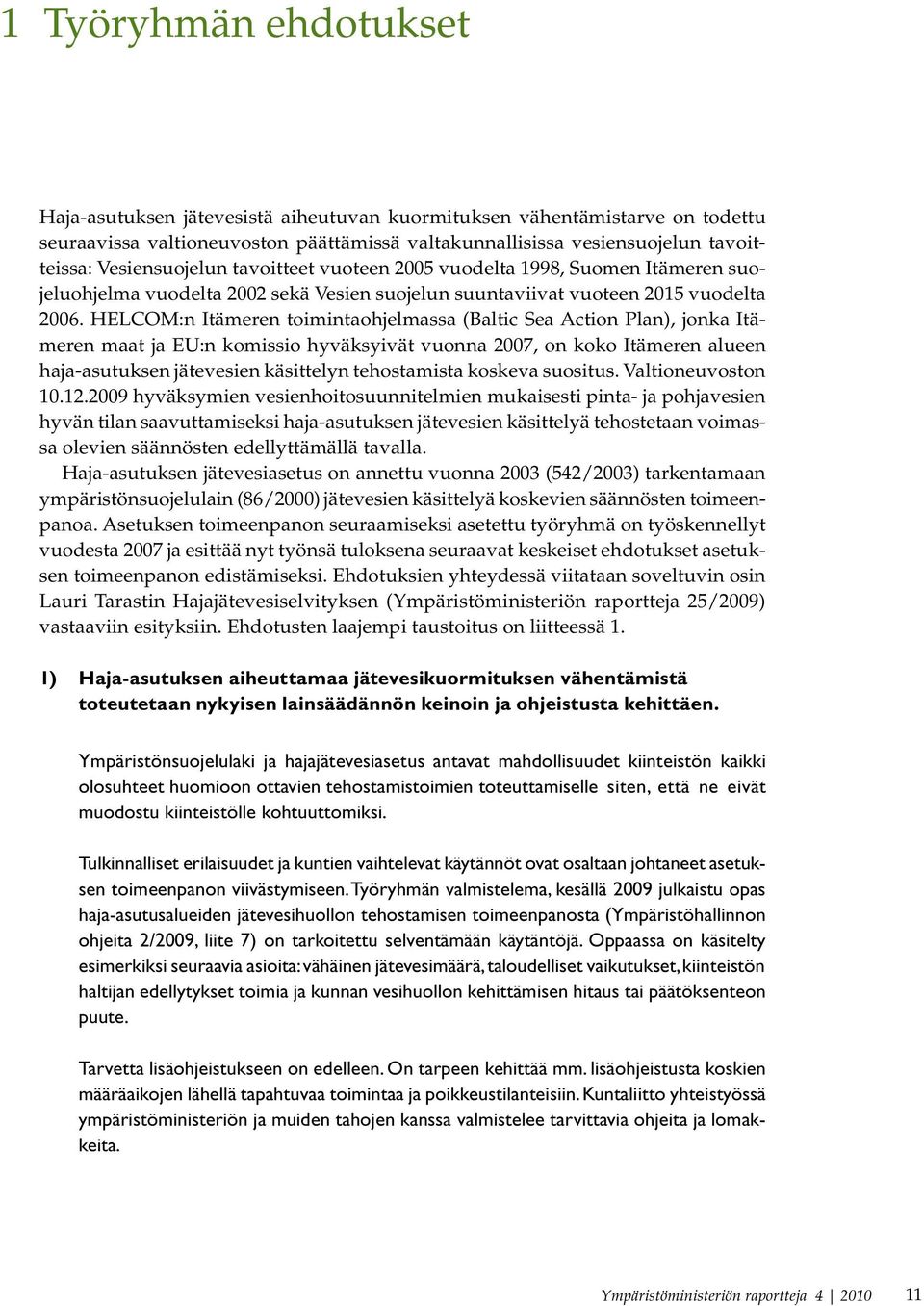 1 Työryhmän ehdotukset

Haja-asutuksen jätevesistä aiheutuvan kuormituksen vähentämistarve on todettu seuraavissa valtioneuvoston päättämissä valtakunnallisissa vesiensuojelun tavoitteissa: Vesiensuojelun tavoitteet vuoteen 2005 vuodelta 1998, Suomen Itämeren suojeluohjelma vuodelta 2002 sekä Vesien suojelun suuntaviivat vuoteen 2015 vuodelta 2006. HELCOM:n Itämeren toimintaohjelmassa (Baltic Sea Action Plan), jonka Itämeren maat ja EU:n komissio hyväksyivät vuonna 2007, on koko Itämeren alueen haja-asutuksen jätevesien käsittelyn tehostamista koskeva suositus. Valtioneuvoston 10.12.2009 hyväksymien vesienhoitosuunnitelmien mukaisesti pinta- ja pohjavesien hyvän tilan saavuttamiseksi haja-asutuksen jätevesien käsittelyä tehostetaan voimassa olevien säännösten edellyttämällä tavalla.

Haja-asutuksen jätevesiasetus on annettu vuonna 2003 (542/2003) tarkentamaan ympäristönsuojelulain (86/2000) jätevesien käsittelyä koskevien säännösten toimeenpanoa. Asetuksen toimeenpanon seuraamiseksi asetettu työryhmä on työskennellyt vuodesta 2007 ja esittää nyt työnsä tuloksena seuraavat keskeiset ehdotukset asetuksen toimeenpanon edistämiseksi. Ehdotuksien yhteydessä viitataan soveltuvin osin Lauri Tarastin Hajajätevesiselvityksen (Ympäristöministeriön raportteja 25/2009) vastaaviin esityksiin. Ehdotusten laajempi taustoitus on liitteessä 1.

1) Haja-asutuksen aiheuttamaa jätevesikuormituksen vähentämistä toteutetaan nykyisen lainsäädännön keinoin ja ohjeistusta kehittäen.

Ympäristönsuojelulaki ja hajajätevesiasetus antavat mahdollisuudet kiinteistön kaikki olosuhteet huomioon ottavien tehostamistoimien toteuttamiselle siten, että ne eivät muodostu kiinteistölle kohtuuttomiksi.

Tulkinnalliset erilaisuudet ja kuntien vaihtelevat käytännöt ovat osaltaan johtaneet asetuksen toimeenpanon viivästymiseen. Työryhmän valmistelema, kesällä 2009 julkaistu opas haja-asutusalueiden jätevesihuollon tehostamisen toimeenpanosta (Ympäristöhallinnon ohjeita 2/2009, liite 7) on tarkoitettu selventämään käytäntöjä. Oppaassa on käsitelty esimerkiksi seuraavia asioita: vähäinen jätevesimäärä, taloudelliset vaikutukset, kiinteistön haltijan edellytykset toimia ja kunnan vesihuollon kehittämisen hitaus tai päätöksenteon puute.

Tarvetta lisäohjeistukseen on edelleen. On tarpeen kehittää mm. lisäohjeistusta koskien määräaikojen lähellä tapahtuvaa toimintaa ja poikkeustilanteisiin. Kuntaliitto yhteistyössä ympäristöministeriön ja muiden tahojen kanssa valmistelee tarvittavia ohjeita ja lomakkeita.

Ympäristöministeriön raportteja 4 | 2010 11